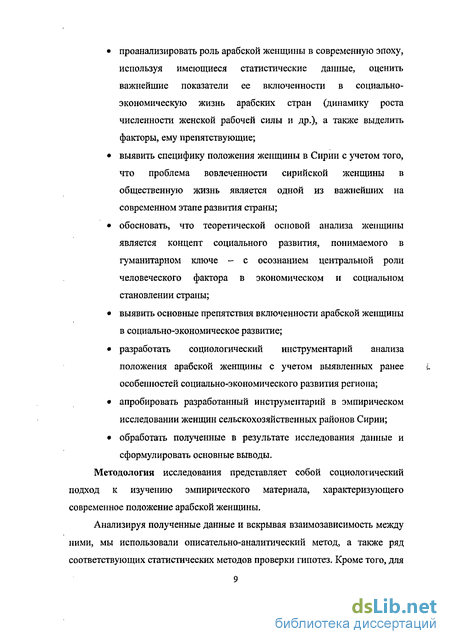 • проанализировать роль арабской женщины в современную эпоху, используя имеющиеся статистические данные, оценить важнейшие показатели ее включенности в социально-экономическую жизнь арабских стран (динамику роста численности женской рабочей силы и др.), а также выделить факторы, ему препятствующие;

• выявить специфику положения женщины в Сирии с учетом того, что проблема вовлеченности сирийской женщины в общественную жизнь является одной из важнейших на современном этапе развития страны;

• обосновать, что теоретической основой анализа женщины является концепт социального развития, понимаемого в гуманитарном ключе – с осознанием центральной роли человеческого фактора в экономическом и социальном становлении страны;

• выявить основные препятствия включенности арабской женщины в социально-экономическое развитие;

• разработать социологический инструментарий анализа положения арабской женщины с учетом выявленных ранее особенностей социально-экономического развития региона;

• апробировать разработанный инструментарий в эмпирическом исследовании женщин сельскохозяйственных районов Сирии;

• обработать полученные в результате исследования данные и сформулировать основные выводы.

Методология исследования представляет собой социологический подход к изучению эмпирического материала, характеризующего современное положение арабской женщины.

Анализируя полученные данные и вскрывая взаимозависимость между ними, мы использовали описательно-аналитический метод, а также ряд соответствующих статистических методов проверки гипотез. Кроме того, для

9

dsLib.net
библиотека диссертаций